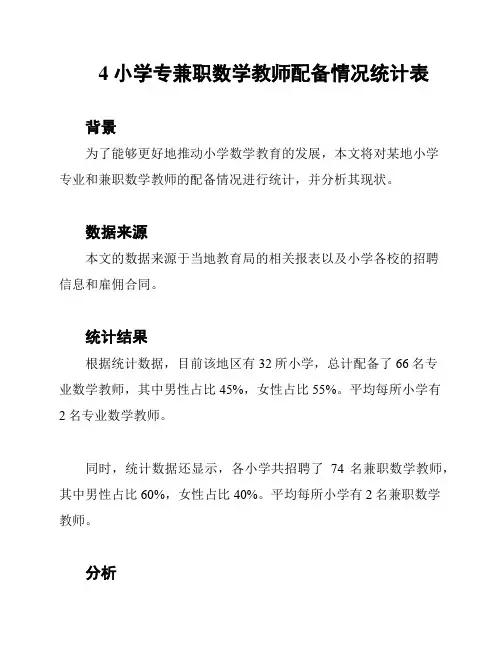 4 小学专兼职数学教师配备情况统计表

背景

为了能够更好地推动小学数学教育的发展，本文将对某地小学专业和兼职数学教师的配备情况进行统计，并分析其现状。

数据来源

本文的数据来源于当地教育局的相关报表以及小学各校的招聘信息和雇佣合同。

统计结果

根据统计数据，目前该地区有 32 所小学，总计配备了 66 名专业数学教师，其中男性占比 45%，女性占比 55%。平均每所小学有 2 名专业数学教师。

同时，统计数据还显示，各小学共招聘了 74 名兼职数学教师，其中男性占比 60%，女性占比 40%。平均每所小学有 2 名兼职数学教师。

分析